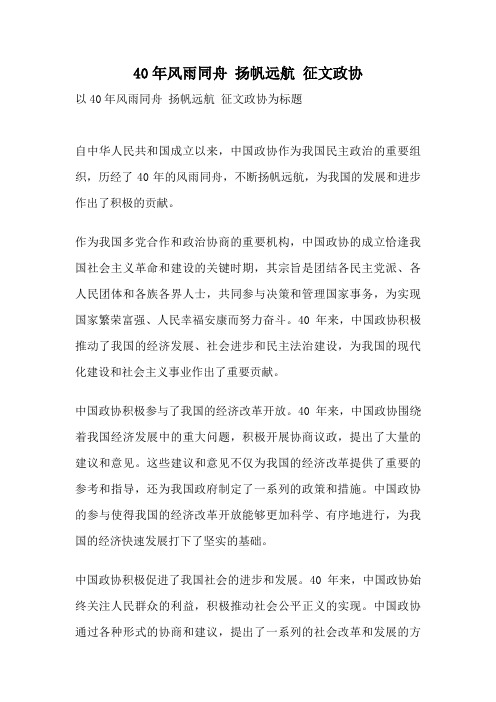 40年风雨同舟 扬帆远航 征文政协

以40年风雨同舟 扬帆远航 征文政协为标题

自中华人民共和国成立以来，中国政协作为我国民主政治的重要组织，历经了40年的风雨同舟，不断扬帆远航，为我国的发展和进步作出了积极的贡献。

作为我国多党合作和政治协商的重要机构，中国政协的成立恰逢我国社会主义革命和建设的关键时期，其宗旨是团结各民主党派、各人民团体和各族各界人士，共同参与决策和管理国家事务，为实现国家繁荣富强、人民幸福安康而努力奋斗。40年来，中国政协积极推动了我国的经济发展、社会进步和民主法治建设，为我国的现代化建设和社会主义事业作出了重要贡献。

中国政协积极参与了我国的经济改革开放。40年来，中国政协围绕着我国经济发展中的重大问题，积极开展协商议政，提出了大量的建议和意见。这些建议和意见不仅为我国的经济改革提供了重要的参考和指导，还为我国政府制定了一系列的政策和措施。中国政协的参与使得我国的经济改革开放能够更加科学、有序地进行，为我国的经济快速发展打下了坚实的基础。

中国政协积极促进了我国社会的进步和发展。40年来，中国政协始终关注人民群众的利益，积极推动社会公平正义的实现。中国政协通过各种形式的协商和建议，提出了一系列的社会改革和发展的方